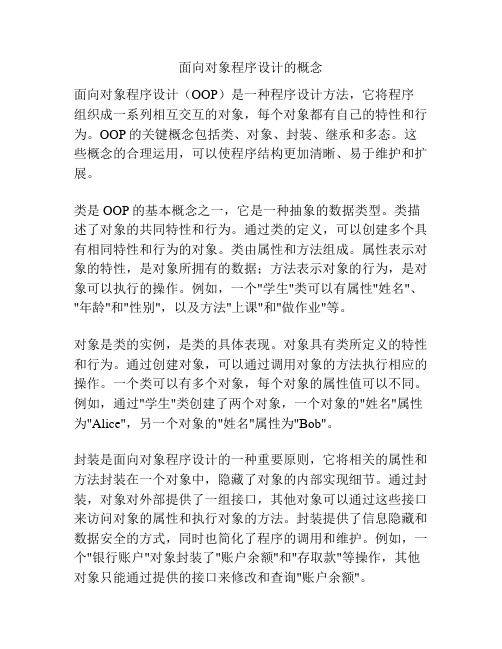 面向对象程序设计的概念

面向对象程序设计（OOP）是一种程序设计方法，它将程序组织成一系列相互交互的对象，每个对象都有自己的特性和行为。OOP 的关键概念包括类、对象、封装、继承和多态。这些概念的合理运用，可以使程序结构更加清晰、易于维护和扩展。

类是 OOP 的基本概念之一，它是一种抽象的数据类型。类描述了对象的共同特性和行为。通过类的定义，可以创建多个具有相同特性和行为的对象。类由属性和方法组成。属性表示对象的特性，是对象所拥有的数据；方法表示对象的行为，是对象可以执行的操作。例如，一个"学生"类可以有属性"姓名"、"年龄"和"性别"，以及方法"上课"和"做作业"等。

对象是类的实例，是类的具体表现。对象具有类所定义的特性和行为。通过创建对象，可以通过调用对象的方法执行相应的操作。一个类可以有多个对象，每个对象的属性值可以不同。例如，通过"学生"类创建了两个对象，一个对象的"姓名"属性为"Alice"，另一个对象的"姓名"属性为"Bob"。

封装是面向对象程序设计的一种重要原则，它将相关的属性和方法封装在一个对象中，隐藏了对象的内部实现细节。通过封装，对象对外部提供了一组接口，其他对象可以通过这些接口来访问对象的属性和执行对象的方法。封装提供了信息隐藏和数据安全的方式，同时也简化了程序的调用和维护。例如，一个"银行账户"对象封装了"账户余额"和"存取款"等操作，其他对象只能通过提供的接口来修改和查询"账户余额"。